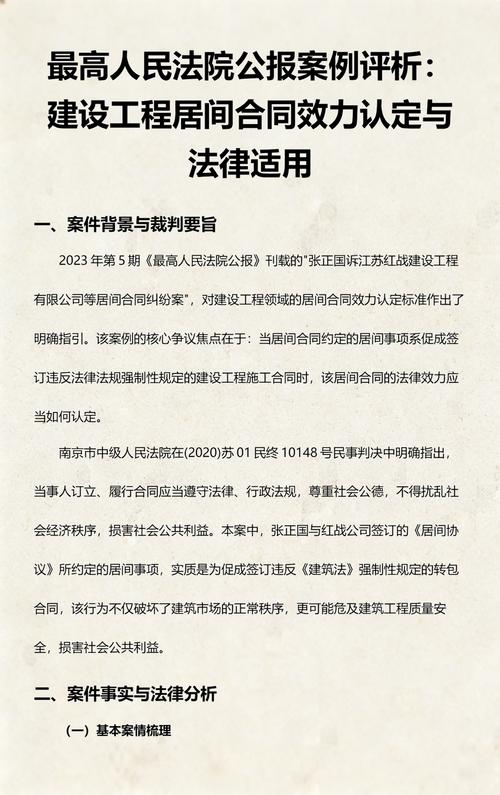 最高人民法院公报案例评析：建设工程居间合同效力认定与法律适用

一、案件背景与裁判要旨

2023 年第 5 期《最高人民法院公报》刊载的"张正国诉江苏红战建设工程有限公司等居间合同纠纷案"，对建设工程领域的居间合同效力认定标准作出了明确指引。该案例的核心争议焦点在于：当居间合同约定的居间事项系促成签订违反法律法规强制性规定的建设工程施工合同时，该居间合同的法律效力应当如何认定。

南京市中级人民法院在(2020)苏 01 民终 10148 号民事判决中明确指出，当事人订立、履行合同应当遵守法律、行政法规，尊重社会公德，不得扰乱社会经济秩序，损害社会公共利益。本案中，张正国与红战公司签订的《居间协议》所约定的居间事项，实质是为促成签订违反《建筑法》强制性规定的转包合同，该行为不仅破坏了建筑市场的正常秩序，更可能危及建筑工程质量安全，损害社会公共利益。

二、案件事实与法律分析

（一）基本案情梳理